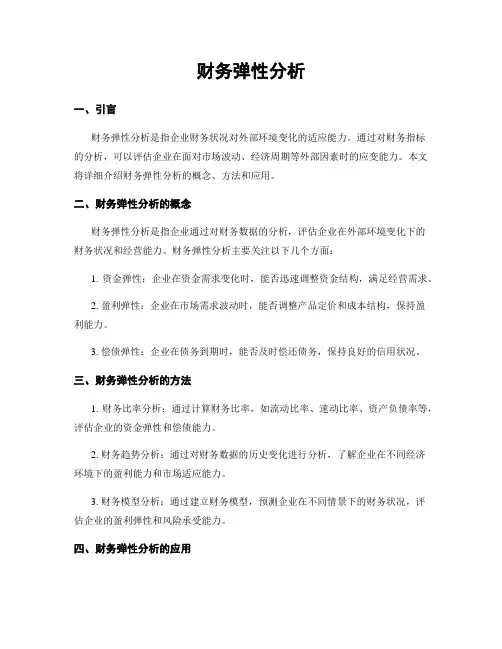 财务弹性分析

一、引言

财务弹性分析是指企业财务状况对外部环境变化的适应能力。通过对财务指标的分析，可以评估企业在面对市场波动、经济周期等外部因素时的应变能力。本文将详细介绍财务弹性分析的概念、方法和应用。

二、财务弹性分析的概念

财务弹性分析是指企业通过对财务数据的分析，评估企业在外部环境变化下的财务状况和经营能力。财务弹性分析主要关注以下几个方面：

1. 资金弹性：企业在资金需求变化时，能否迅速调整资金结构，满足经营需求。

2. 盈利弹性：企业在市场需求波动时，能否调整产品定价和成本结构，保持盈利能力。

3. 偿债弹性：企业在债务到期时，能否及时偿还债务，保持良好的信用状况。

三、财务弹性分析的方法

1. 财务比率分析：通过计算财务比率，如流动比率、速动比率、资产负债率等，评估企业的资金弹性和偿债能力。

2. 财务趋势分析：通过对财务数据的历史变化进行分析，了解企业在不同经济环境下的盈利能力和市场适应能力。

3. 财务模型分析：通过建立财务模型，预测企业在不同情景下的财务状况，评估企业的盈利弹性和风险承受能力。

四、财务弹性分析的应用